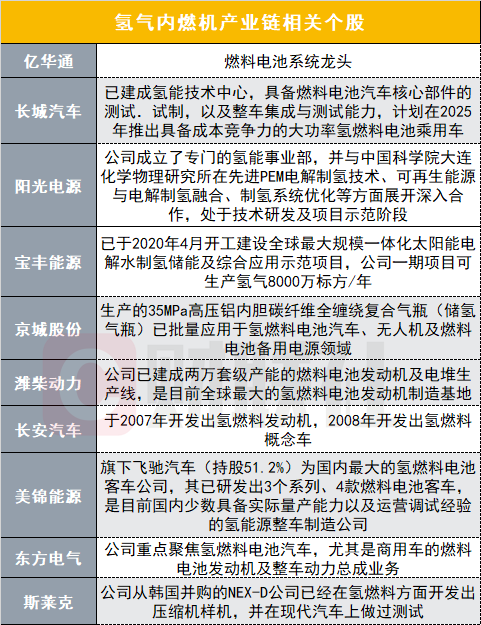 | 氢气内燃机产业链相关个股 | |
|---|---|
| 亿华通 | 燃料电池系统龙头 |
| 长城汽车 | 已建成氢能技术中心，具备燃料电池汽车核心部件的测试．试制，以及整车集成与测试能力，计划在2025年推出具备成本竞争力的大功率氢燃料电池乘用车 |
| 阳光电源 | 公司成立了专门的氢能事业部，并与中国科学院大连化学物理研究所在先进PEM电解制氢技术、可再生能源与电解制氢融合、制氢系统优化等方面展开深入合作，处于技术研发及项目示范阶段 |
| 宝丰能源 | 已于2020年4月开工建设全球最大规模一体化太阳能电解水制氢储能及综合应用示范项目，公司一期项目可生产氢气8000万标方/年 |
| 京城股份 | 生产的35MPa高压铝内胆碳纤维全缠绕复合气瓶（储氢气瓶）已批量应用于氢燃料电池汽车、无人机及燃料电池备用电源领域 |
| 潍柴动力 | 公司已建成两万套级产能的燃料电池发动机及电堆生产线，是目前全球最大的氢燃料电池发动机制造基地 |
| 长安汽车 | 于2007年开发出氢燃料发动机，2008年开发出氢燃料概念车 |
| 美锦能源 | 旗下飞驰汽车（持股51.2%）为国内最大的氢燃料电池客车公司，其已研发出3个系列、4款燃料电池客车，是目前国内少数具备实际量产能力以及运营调试经验的氢能源整车制造公司 |
| 东方电气 | 公司重点聚焦氢燃料电池汽车，尤其是商用车的燃料电池发动机及整车动力总成业务 |
| 斯莱克 | 公司从韩国并购的NEX-D公司已经在氢燃料方面开发出压缩机样机，并在现代汽车上做过测试 |